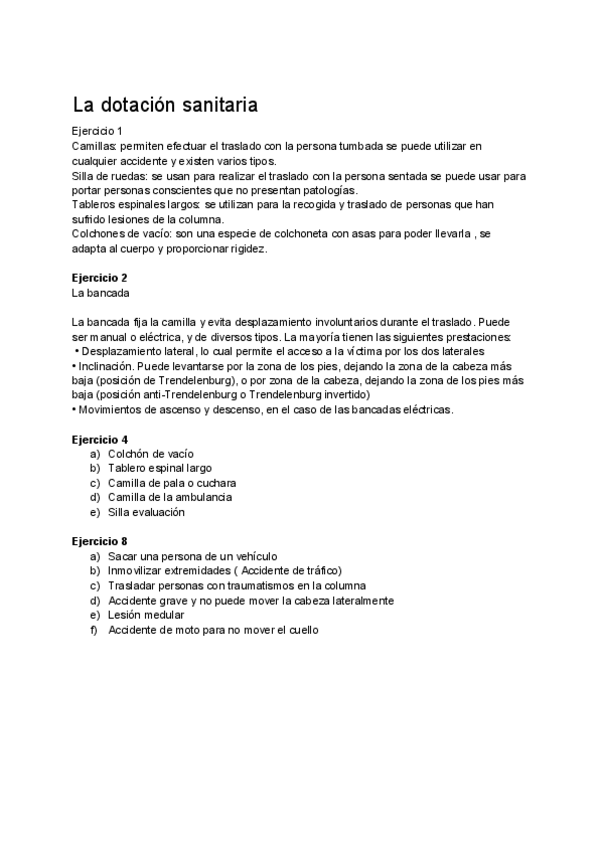 La dotación sanitaria

Ejercicio 1
Camillas: permiten efectuar el traslado con la persona tumbada se puede utilizar en cualquier accidente y existen varios tipos.
Silla de ruedas: se usan para realizar el traslado con la persona sentada se puede usar para portar personas conscientes que no presentan patologías.
Tableros espinales largos: se utilizan para la recogida y traslado de personas que han sufrido lesiones de la columna.
Colchones de vacío: son una especie de colchoneta con asas para poder llevarla , se adapta al cuerpo y proporcionar rigidez.

Ejercicio 2
La bancada

La bancada fija la camilla y evita desplazamiento involuntarios durante el traslado. Puede ser manual o eléctrica, y de diversos tipos. La mayoría tienen las siguientes prestaciones:
• Desplazamiento lateral, lo cual permite el acceso a la víctima por los dos laterales
• Inclinación. Puede levantarse por la zona de los pies, dejando la zona de la cabeza más baja (posición de Trendelenburg), o por zona de la cabeza, dejando la zona de los pies más baja (posición anti-Trendelenburg o Trendelenburg invertido)
• Movimientos de ascenso y descenso, en el caso de las bancadas eléctricas.

Ejercicio 4
a) Colchón de vacío
b) Tablero espinal largo
c) Camilla de pala o cuchara
d) Camilla de la ambulancia
e) Silla evaluación

Ejercicio 8
a) Sacar una persona de un vehículo
b) Inmovilizar extremidades ( Accidente de tráfico)
c) Trasladar personas con traumatismos en la columna
d) Accidente grave y no puede mover la cabeza lateralmente
e) Lesión medular
f) Accidente de moto para no mover el cuello